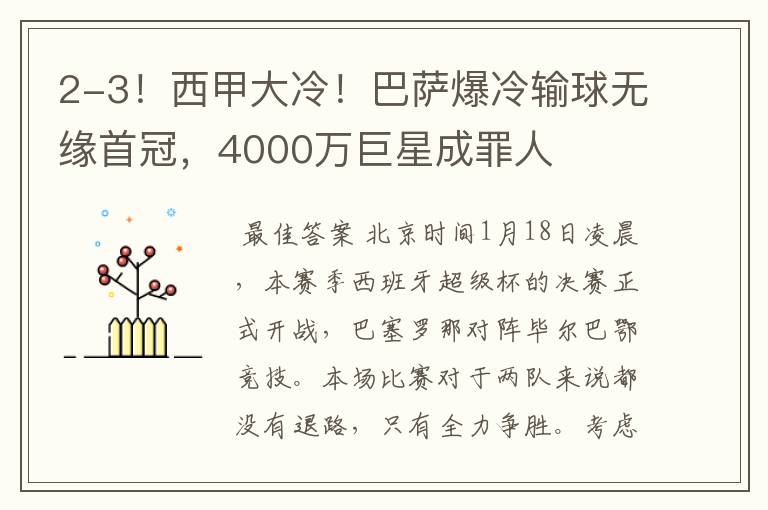 2-3！西甲大冷！巴萨爆冷输球无缘首冠，4000万巨星成罪人

最佳答案 北京时间1月18日凌晨，本赛季西班牙超级杯的决赛正式开战，巴塞罗那对阵毕尔巴鄂竞技。本场比赛对于两队来说都没有退路，只有全力争胜。考虑